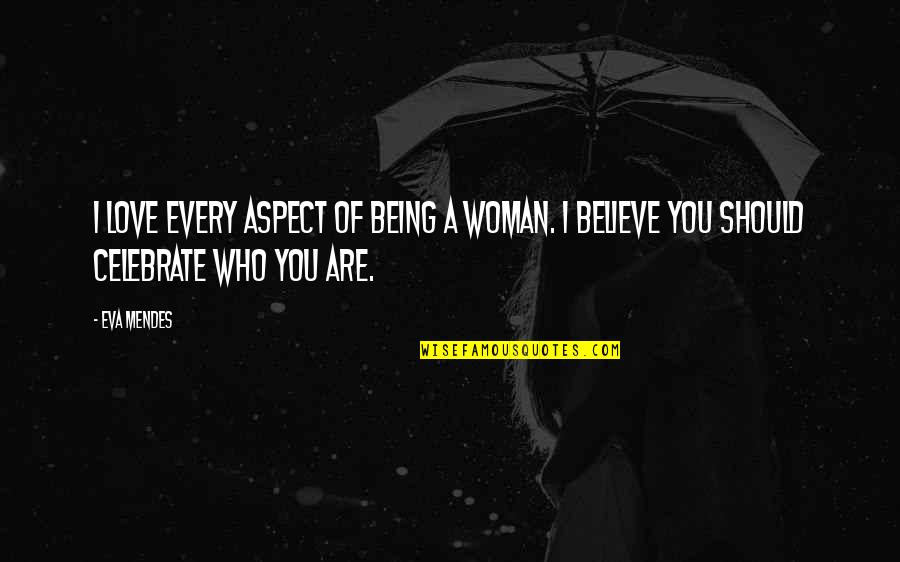 I LOVE EVERY ASPECT OF BEING A WOMAN. I BELIEVE YOU SHOULD CELEBRATE WHO YOU ARE.

- EVA MENDES

WISEFAMOUSQUOTES.COM